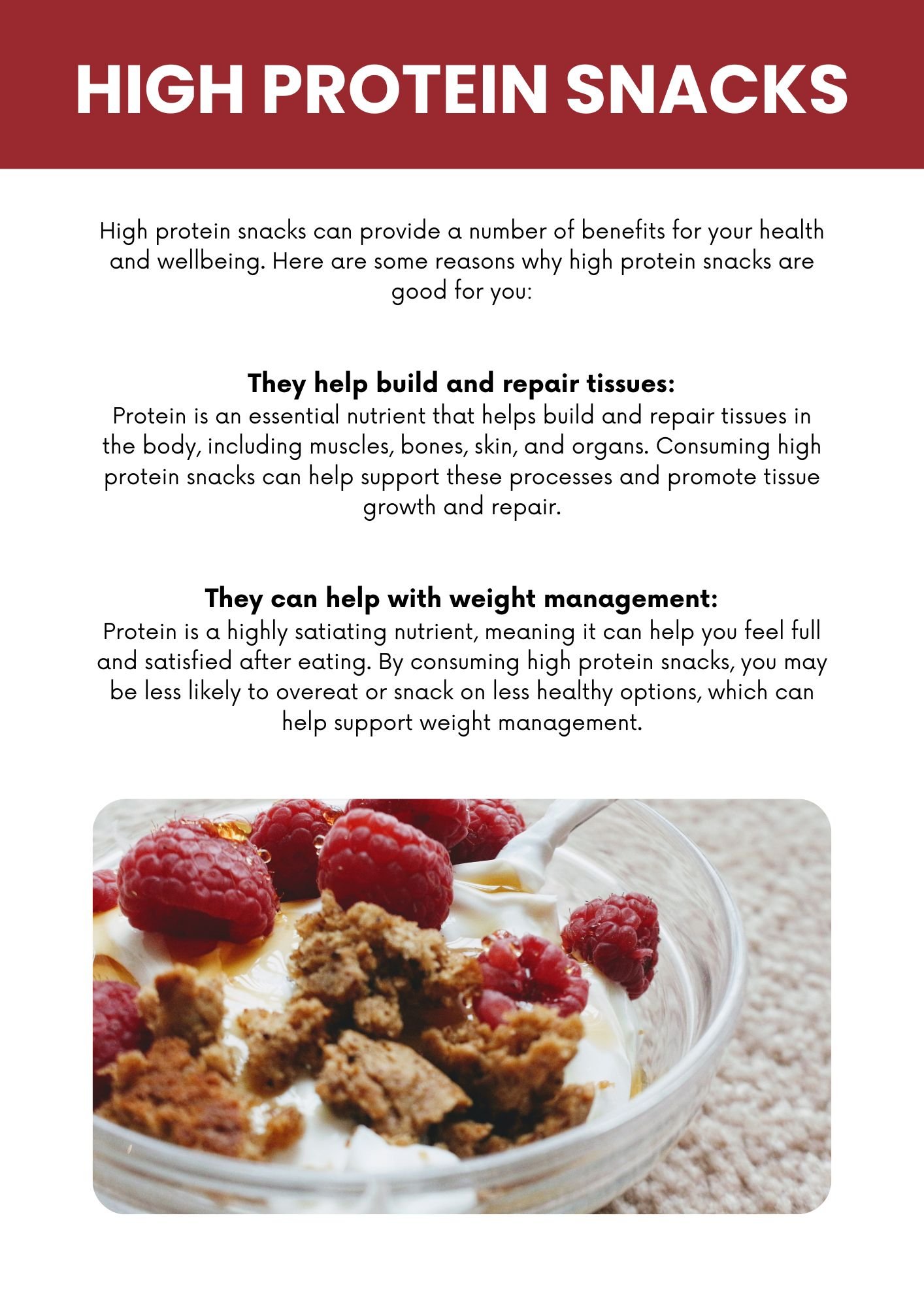 HIGH PROTEIN SNACKS

High protein snacks can provide a number of benefits for your health and wellbeing. Here are some reasons why high protein snacks are good for you:

They help build and repair tissues:
Protein is an essential nutrient that helps build and repair tissues in the body, including muscles, bones, skin, and organs. Consuming high protein snacks can help support these processes and promote tissue growth and repair.

They can help with weight management:
Protein is a highly satiating nutrient, meaning it can help you feel full and satisfied after eating. By consuming high protein snacks, you may be less likely to overeat or snack on less healthy options, which can help support weight management.